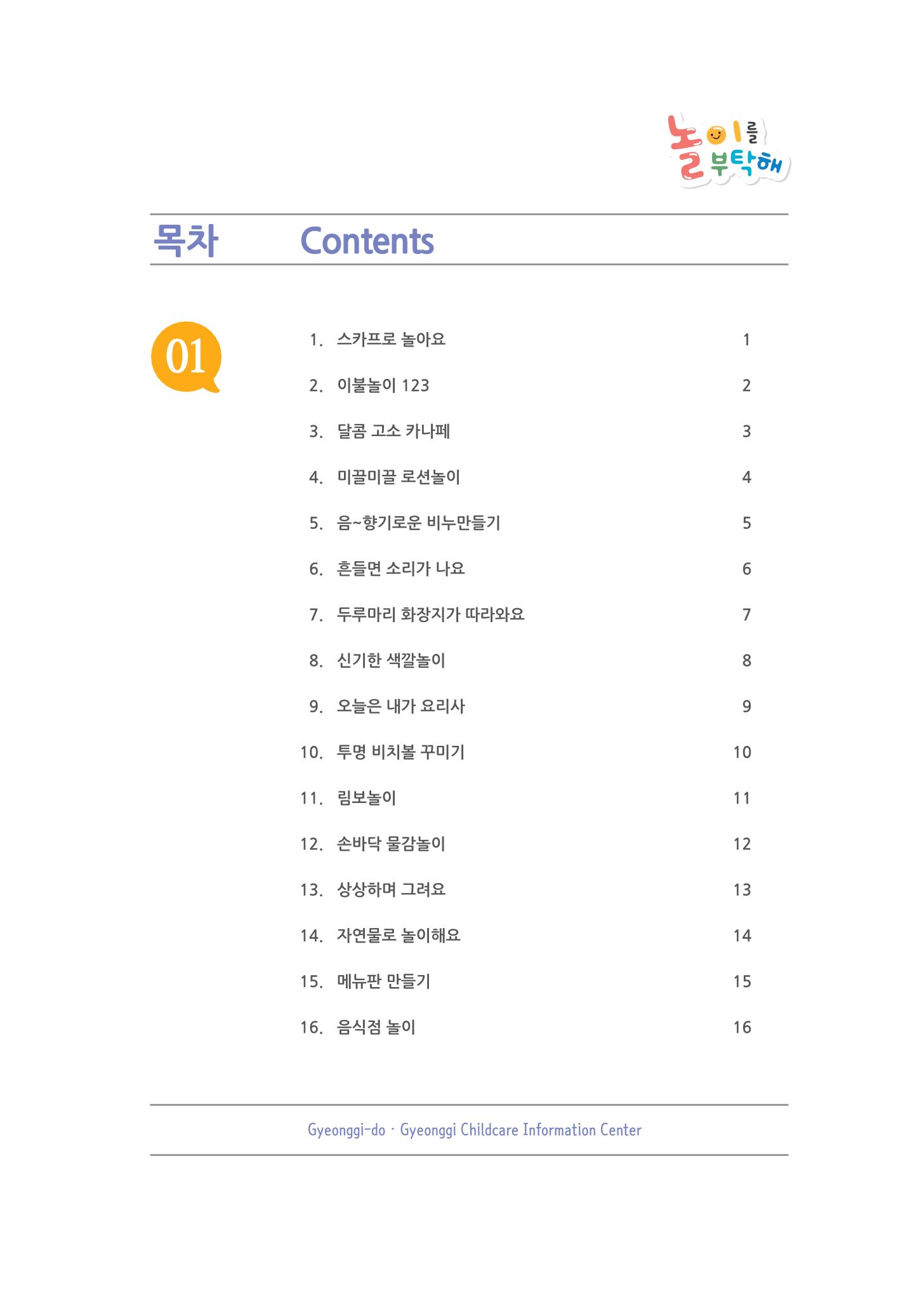 놀이를 부탁해

목차 Contents

01

1. 스카프로 놀아요 1
2. 이불놀이 123 2
3. 달콤 고소 카나페 3
4. 미끌미끌 로션놀이 4
5. 음~향기로운 비누만들기 5
6. 흔들면 소리가 나요 6
7. 두루마리 화장지가 따라와요 7
8. 신기한 색깔놀이 8
9. 오늘은 내가 요리사 9
10. 투명 비치볼 꾸미기 10
11. 림보놀이 11
12. 손바닥 물감놀이 12
13. 상상하며 그려요 13
14. 자연물로 놀이해요 14
15. 메뉴판 만들기 15
16. 음식점 놀이 16

Gyeonggi-do · Gyeonggi Childcare Information Center